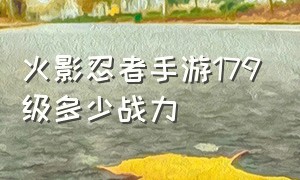 火影忍者手游179级多少战力